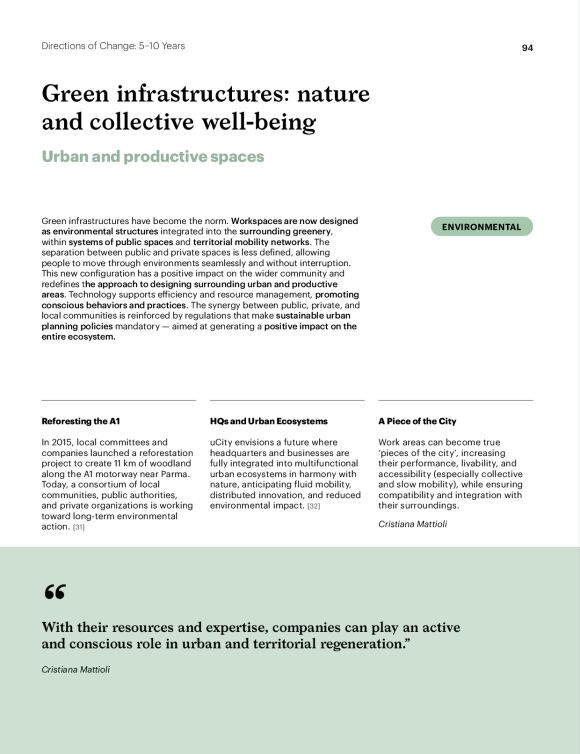 Directions of Change: 5–10 Years

94

Green infrastructures: nature and collective well-being

Urban and productive spaces

Green infrastructures have become the norm. Workspaces are now designed as environmental structures integrated into the surrounding greenery, within systems of public spaces and territorial mobility networks. The separation between public and private spaces is less defined, allowing people to move through environments seamlessly and without interruption. This new configuration has a positive impact on the wider community and redefines the approach to designing surrounding urban and productive areas. Technology supports efficiency and resource management, promoting conscious behaviors and practices. The synergy between public, private, and local communities is reinforced by regulations that make sustainable urban planning policies mandatory — aimed at generating a positive impact on the entire ecosystem.

ENVIRONMENTAL

Reforesting the A1

In 2015, local committees and companies launched a reforestation project to create 11 km of woodland along the A1 motorway near Parma. Today, a consortium of local communities, public authorities, and private organizations is working toward long-term environmental action. [31]

HQs and Urban Ecosystems

uCity envisions a future where headquarters and businesses are fully integrated into multifunctional urban ecosystems in harmony with nature, anticipating fluid mobility, distributed innovation, and reduced environmental impact. [32]

A Piece of the City

Work areas can become true 'pieces of the city', increasing their performance, livability, and accessibility (especially collective and slow mobility), while ensuring compatibility and integration with their surroundings.

Cristiana Mattioli

“

With their resources and expertise, companies can play an active and conscious role in urban and territorial regeneration.”

Cristiana Mattioli